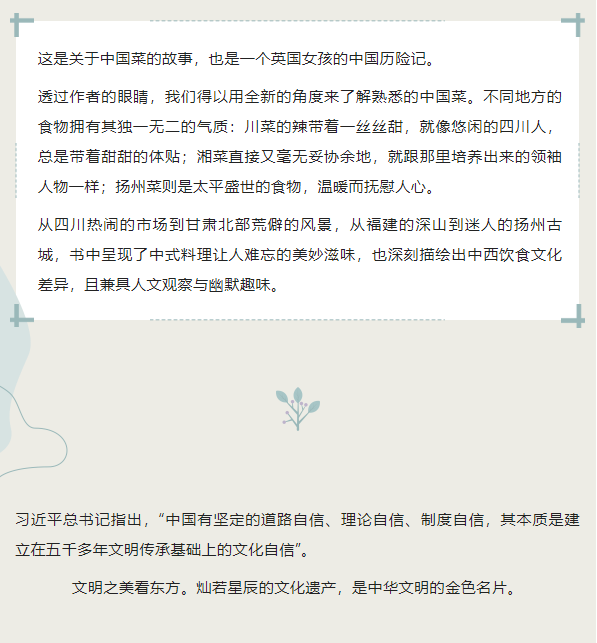 这是关于中国菜的故事，也是一个英国女孩的中国历险记。

透过作者的眼睛，我们得以用全新的角度来了解熟悉的中国菜。不同地方的食物拥有其独一无二的气质：川菜的辣带着一丝丝甜，就像悠闲的四川人，总是带着甜甜的体贴；湘菜直接又毫无妥协余地，就跟那里培养出来的领袖人物一样；扬州菜则是太平盛世的食物，温暖而抚慰人心。

从四川热闹的市场到甘肃北部荒僻的风景，从福建的深山到迷人的扬州古城，书中呈现了中式料理让人难忘的美妙滋味，也深刻描绘出中西饮食文化差异，且兼具人文观察与幽默趣味。

习近平总书记指出，“中国有坚定的道路自信、理论自信、制度自信，其本质是建立在五千多年文明传承基础上的文化自信”。

文明之美看东方。灿若星辰的文化遗产，是中华文明的金色名片。